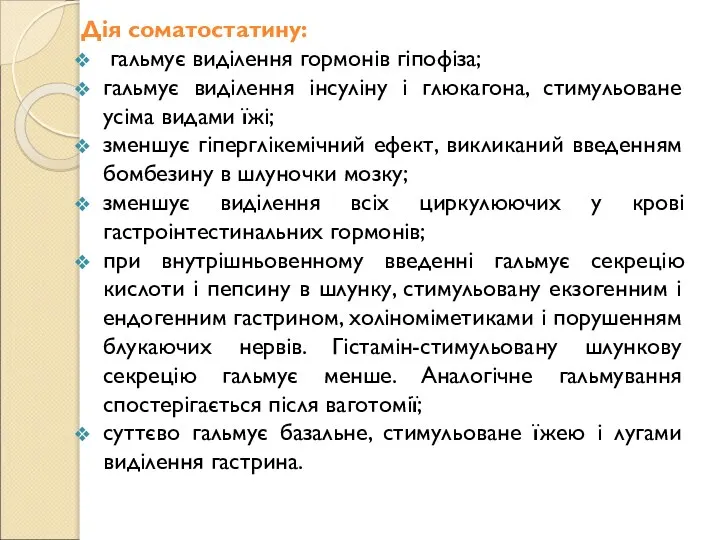 Дія соматостатину:

гальмує виділення гормонів гіпофіза;

гальмує виділення інсуліну і глюкагона, стимульоване усіма видами їжі;

зменшує гіперглікемічний ефект, викликаний введенням бомбезину в шлуночки мозку;

зменшує виділення всіх циркулюючих у крові гастроінтестинальних гормонів;

при внутрішньовенному введенні гальмує секрецію кислоти і пепсину в шлунку, стимульовану екзогенним і ендогенним гастрином, холіноміметиками і порушенням блукаючих нервів. Гістамін-стимульовану шлункову секрецію гальмує менше. Аналогічне гальмування спостерігається після ваготомії;

суттєво гальмує базальне, стимульоване їжею і лугами виділення гастрина.